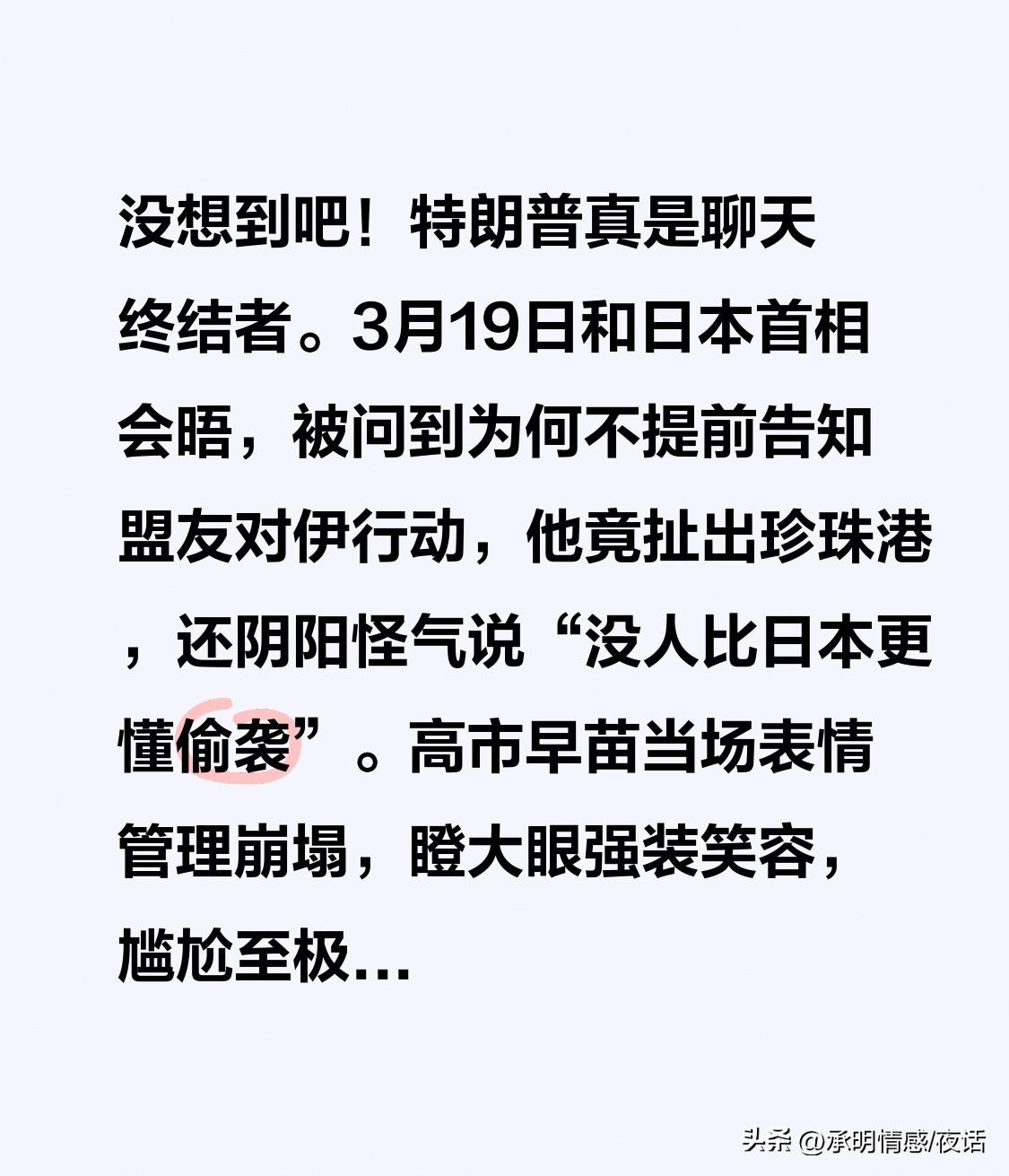 没想到吧！特朗普真是聊天终结者。3月19日和日本首相会晤，被问到为何不提前告知盟友对伊行动，他竟扯出珍珠港，还阴阳怪气说“没人比日本更懂偷袭”。高市早苗当场表情管理崩塌，瞪大眼强装笑容，尴尬至极…

头条 @承明情感/夜话